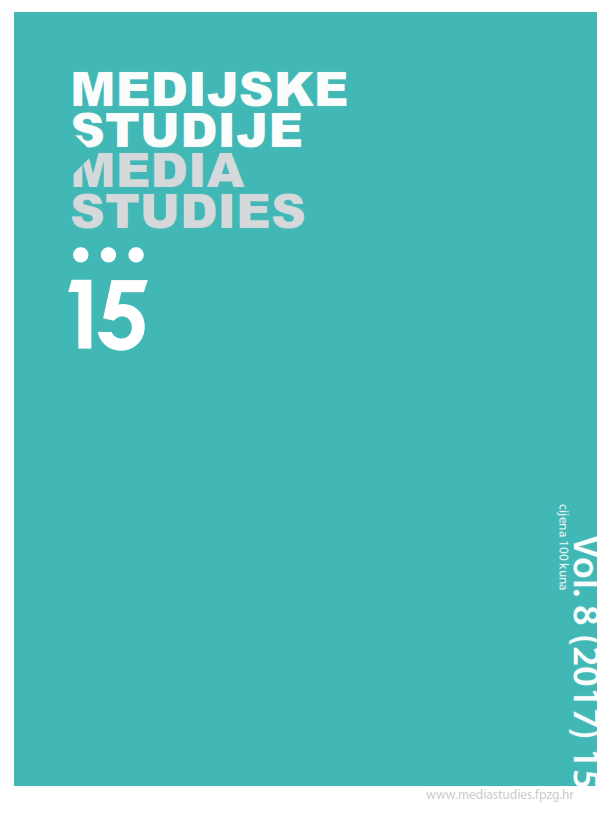 MEDIJSKE
STUDIJE
MEDIA
STUDIES

15

Vol. 8 (2017) 15
cijena 100 kuna

www.mediastudies.fpzg.hr